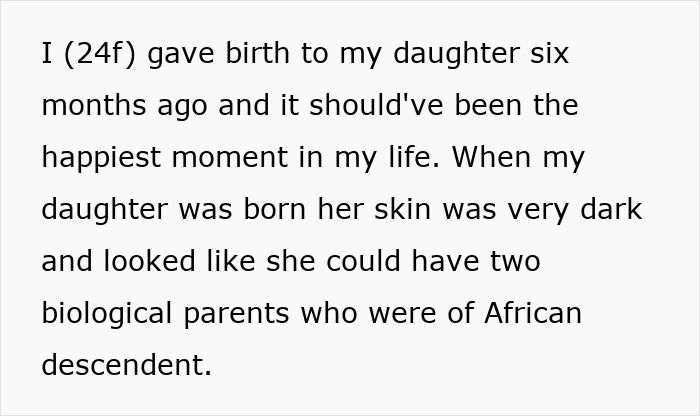 I (24f) gave birth to my daughter six months ago and it should've been the happiest moment in my life. When my daughter was born her skin was very dark and looked like she could have two biological parents who were of African descendent.